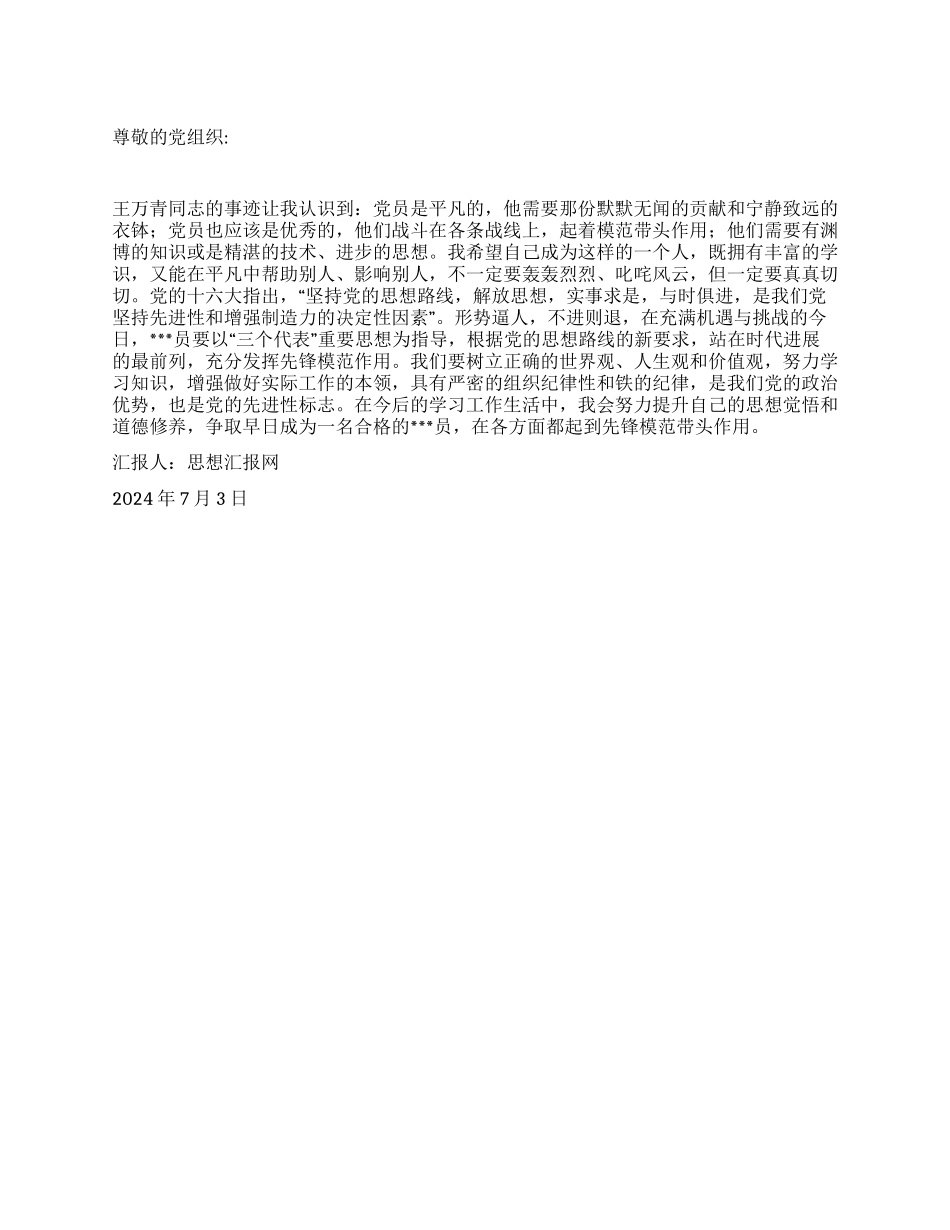 尊敬的党组织:

王万青同志的事迹让我认识到：党员是平凡的，他需要那份默默无闻的贡献和宁静致远的衣钵；党员也应该是优秀的，他们战斗在各条战线上，起着模范带头作用；他们需要有渊博的知识或是精湛的技术、进步的思想。我希望自己成为这样的一个人，既拥有丰富的学识，又能在平凡中帮助别人、影响别人，不一定要轰轰烈烈、叱咤风云，但一定要真真切切。党的十六大指出，“坚持党的思想路线，解放思想，实事求是，与时俱进，是我们党坚持先进性和增强制造力的决定性因素”。形势逼人，不进则退，在充满机遇与挑战的今日，***员要以“三个代表”重要思想为指导，根据党的思想路线的新要求，站在时代进展的最前列，充分发挥先锋模范作用。我们要树立正确的世界观、人生观和价值观，努力学习知识，增强做好实际工作的本领，具有严密的组织纪律性和铁的纪律，是我们党的政治优势，也是党的先进性标志。在今后的学习工作生活中，我会努力提升自己的思想觉悟和道德修养，争取早日成为一名合格的***员，在各方面都起到先锋模范带头作用。

汇报人：思想汇报网

2024 年 7 月 3 日